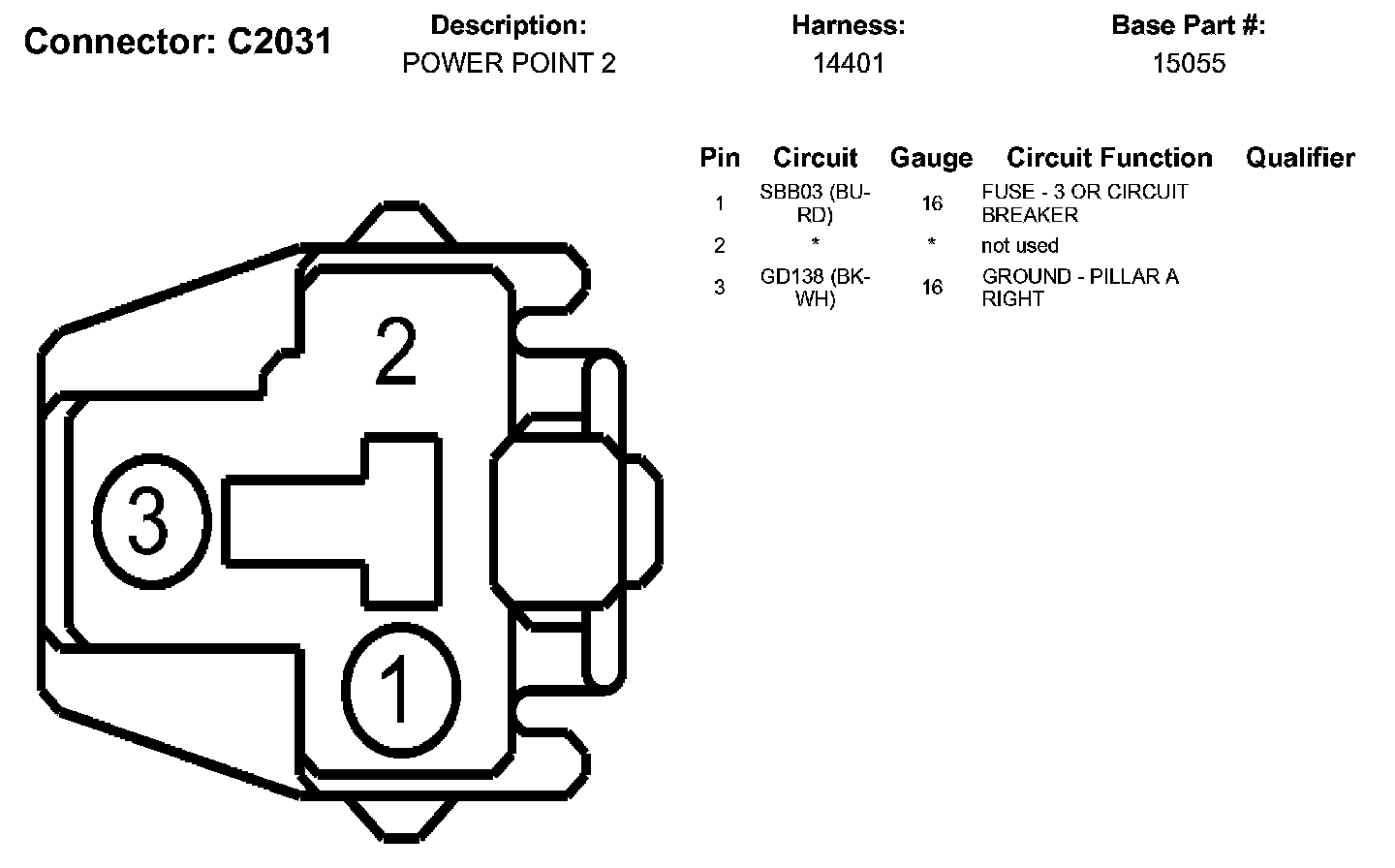 Connector: C2031

Description:
POWER POINT 2

Harness:
14401

Base Part #:
15055

| Pin | Circuit | Gauge | Circuit Function | Qualifier |
|---|---|---|---|---|
| 1 | SBB03 (BU-RD) | 16 | FUSE - 3 OR CIRCUIT BREAKER | |
| 2 | * | * | not used | |
| 3 | GD138 (BK-WH) | 16 | GROUND - PILLAR A RIGHT | |

2

3

1